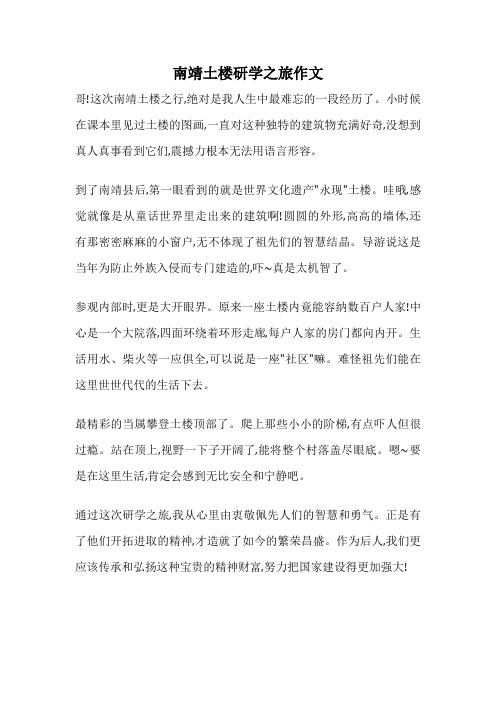 南靖土楼研学之旅作文

哥!这次南靖土楼之行,绝对是我人生中最难忘的一段经历了。小时候在课本里见过土楼的图画,一直对这种独特的建筑物充满好奇,没想到真人真事看到它们,震撼力根本无法用语言形容。

到了南靖县后,第一眼看到的就是世界文化遗产"永现"土楼。哇哦,感觉就像是从童话世界里走出来的建筑啊!圆圆的外形,高高的墙体,还有那密密麻麻的小窗户,无不体现了祖先们的智慧结晶。导游说这是当年为防止外族入侵而专门建造的,吓~真是太机智了。

参观内部时,更是大开眼界。原来一座土楼内竟能容纳数百户人家!中心是一个大院落,四面环绕着环形走廊,每户人家的房门都向内开。生活用水、柴火等一应俱全,可以说是一座"社区"嘛。难怪祖先们能在这里世世代代的生活下去。

最精彩的当属攀登土楼顶部了。爬上那些小小的阶梯,有点吓人但很过瘾。站在顶上,视野一下子开阔了,能将整个村落盖尽眼底。嗯~要是在这里生活,肯定会感到无比安全和宁静吧。

通过这次研学之旅,我从心里由衷敬佩先人们的智慧和勇气。正是有了他们开拓进取的精神,才造就了如今的繁荣昌盛。作为后人,我们更应该传承和弘扬这种宝贵的精神财富,努力把国家建设得更加强大!